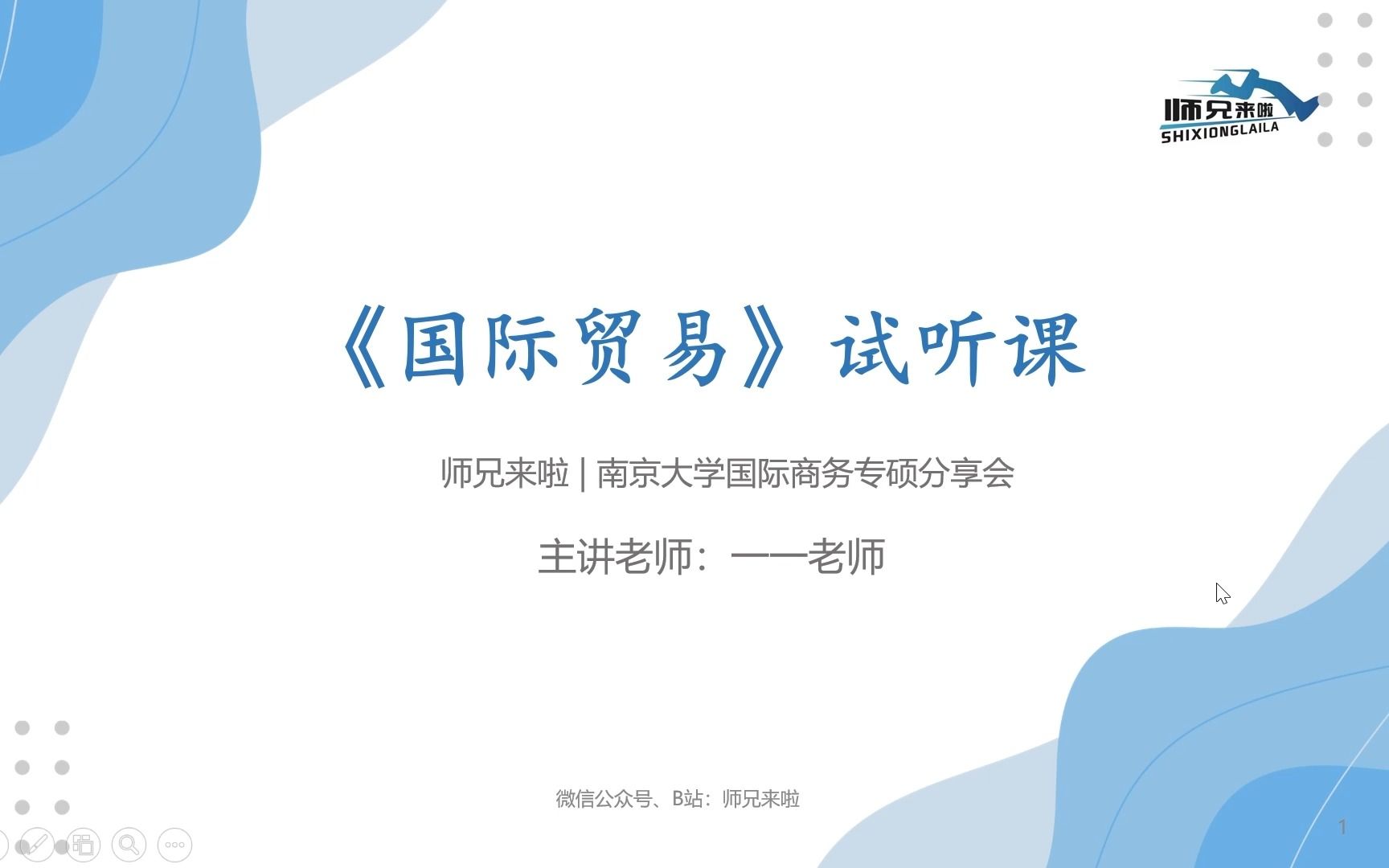 师兄来啦
SHIXIONGLAILA

《国际贸易》试听课

师兄来啦 | 南京大学国际商务专硕分享会

主讲老师：一一老师

微信公众号、B站：师兄来啦

1